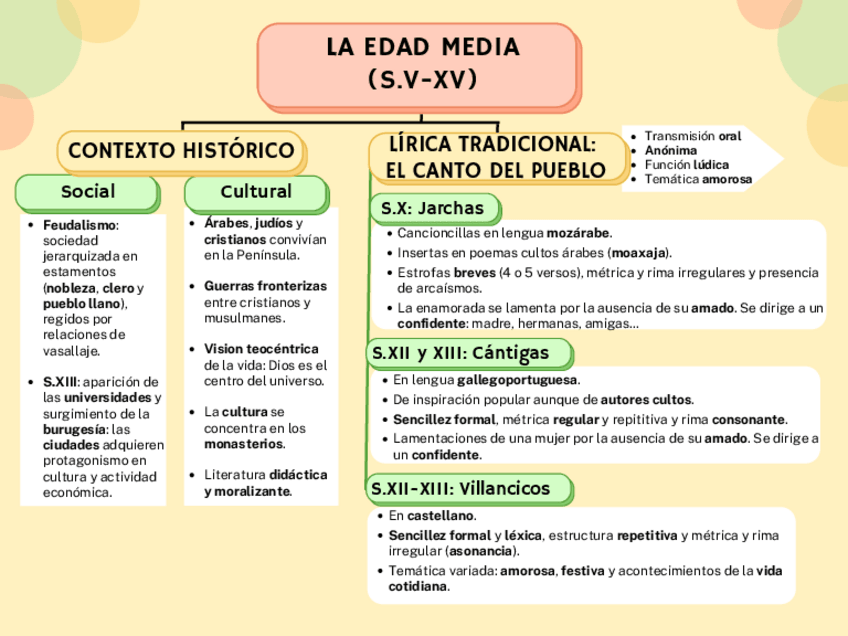 LA EDAD MEDIA
(S.V-XV)

CONTEXTO HISTÓRICO

Social

- Feudalismo: sociedad jerarquizada en estamentos (nobleza, clero y pueblo llano), regidos por relaciones de vasallaje.
- S.XIII: aparición de las universidades y surgimiento de la burugesía: las ciudades adquieren protagonismo en cultura y actividad económica.

Cultural

- Árabes, judíos y cristianos convivían en la Península.
- Guerras fronterizas entre cristianos y musulmanes.
- Vision teocéntrica de la vida: Dios es el centro del universo.
- La cultura se concentra en los monasterios.
- Literatura didáctica y moralizante.

LÍRICA TRADICIONAL: EL CANTO DEL PUEBLO

- Transmisión oral
- Anónima
- Función lúdica
- Temática amorosa

S.X: Jarchas

- Cancioncillas en lengua mozárabe.
- Insertas en poemas cultos árabes (moaxaja).
- Estrofas breves (4 o 5 versos), métrica y rima irregulares y presencia de arcaísmos.
- La enamorada se lamenta por la ausencia de su amado. Se dirige a un confidente: madre, hermanas, amigas...

S.XII y XIII: Cántigas

- En lengua gallegoportuguesa.
- De inspiración popular aunque de autores cultos.
- Sencillez formal, métrica regular y repititiva y rima consonante.
- Lamentaciones de una mujer por la ausencia de su amado. Se dirige a un confidente.

S.XII-XIII: Villancicos

- En castellano.
- Sencillez formal y léxica, estructura repetitiva y métrica y rima irregular (asonancia).
- Temática variada: amorosa, festiva y acontecimientos de la vida cotidiana.